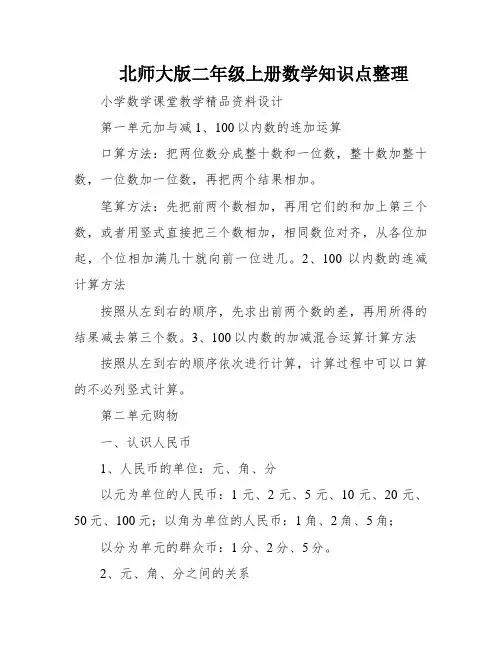 北师大版二年级上册数学知识点整理

小学数学课堂教学精品资料设计

第一单元加与减 1、100 以内数的连加运算

口算方法：把两位数分成整十数和一位数，整十数加整十数，一位数加一位数，再把两个结果相加。

笔算方法：先把前两个数相加，再用它们的和加上第三个数，或者用竖式直接把三个数相加，相同数位对齐，从各位加起，个位相加满几十就向前一位进几。2、100 以内数的连减计算方法

按照从左到右的顺序，先求出前两个数的差，再用所得的结果减去第三个数。3、100 以内数的加减混合运算计算方法

按照从左到右的顺序依次进行计算，计算过程中可以口算的不必列竖式计算。

第二单元购物

一、认识人民币

1、人民币的单位：元、角、分

以元为单位的人民币：1 元、2 元、5 元、10 元、20 元、50 元、100 元；以角为单位的人民币：1 角、2 角、5 角；

以分为单元的群众币：1 分、2 分、5 分。

2、元、角、分之间的关系